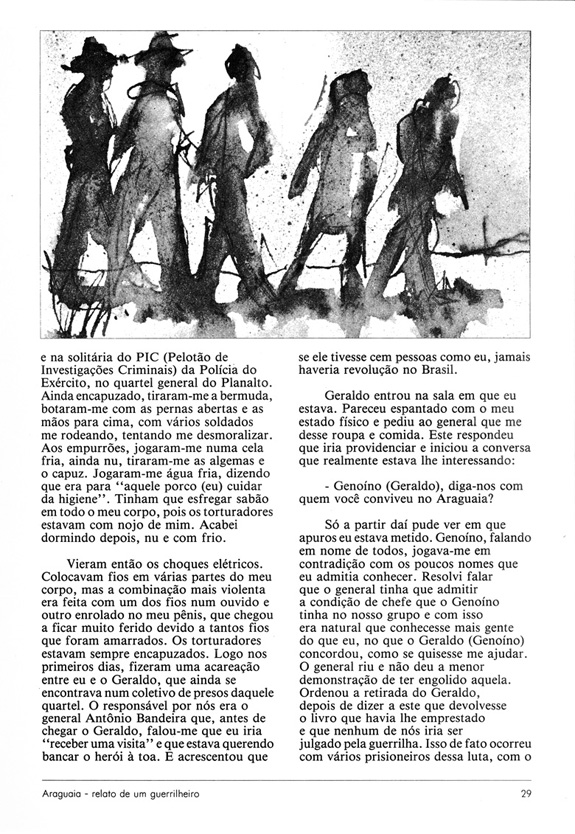 e na solitária do PIC (Pelotão de Investigações Criminais) da Polícia do Exército, no quartel general do Planalto. Ainda encapuzado, tiraram-me a bermuda, botaram-me com as pernas abertas e as mãos para cima, com vários soldados me rodeando, tentando me desmoralizar. Aos empurrões, jogaram-me numa cela fria, ainda nu, tiraram-me as algemas e o capuz. Jogaram-me água fria, dizendo que era para "aquele porco (eu) cuidar da higiene". Tinham que esfregar sabão em todo o meu corpo, pois os torturadores estavam com nojo de mim. Acabei dormindo depois, nu e com frio.

Vieram então os choques elétricos. Colocavam fios em várias partes do meu corpo, mas a combinação mais violenta era feita com um dos fios num ouvido e outro enrolado no meu pênis, que chegou a ficar muito ferido devido a tantos fios que foram amarrados. Os torturadores estavam sempre encapuzados. Logo nos primeiros dias, fizeram uma acareação entre eu e o Geraldo, que ainda se encontrava num coletivo de presos daquele quartel. O responsável por nós era o general Antônio Bandeira que, antes de chegar o Geraldo, falou-me que eu iria "receber uma visita" e que estava querendo bancar o herói à toa. E acrescentou que se ele tivesse cem pessoas como eu, jamais haveria revolução no Brasil.

Geraldo entrou na sala em que eu estava. Pareceu espantado com o meu estado físico e pediu ao general que me desse roupa e comida. Este respondeu que iria providenciar e iniciou a conversa que realmente estava lhe interessando:

- Genoíno (Geraldo), diga-nos com quem você conviveu no Araguaia?

Só a partir daí pude ver em que apuros eu estava metido. Genoíno, falando em nome de todos, jogava-me em contradição com os poucos nomes que eu admitia conhecer. Resolvi falar que o general tinha que admitir a condição de chefe que o Genoíno tinha no nosso grupo e com isso era natural que conhecesse mais gente do que eu, no que o Geraldo (Genoíno) concordou, como se quisesse me ajudar. O general riu e não deu a menor demonstração de ter engolido aquela. Ordenou a retirada do Geraldo, depois de dizer a este que devolvesse o livro que havia lhe emprestado e que nenhum de nós iria ser julgado pela guerrilha. Isso de fato ocorreu com vários prisioneiros dessa luta, com o

Araguaia - relato de um guerrilheiro

29